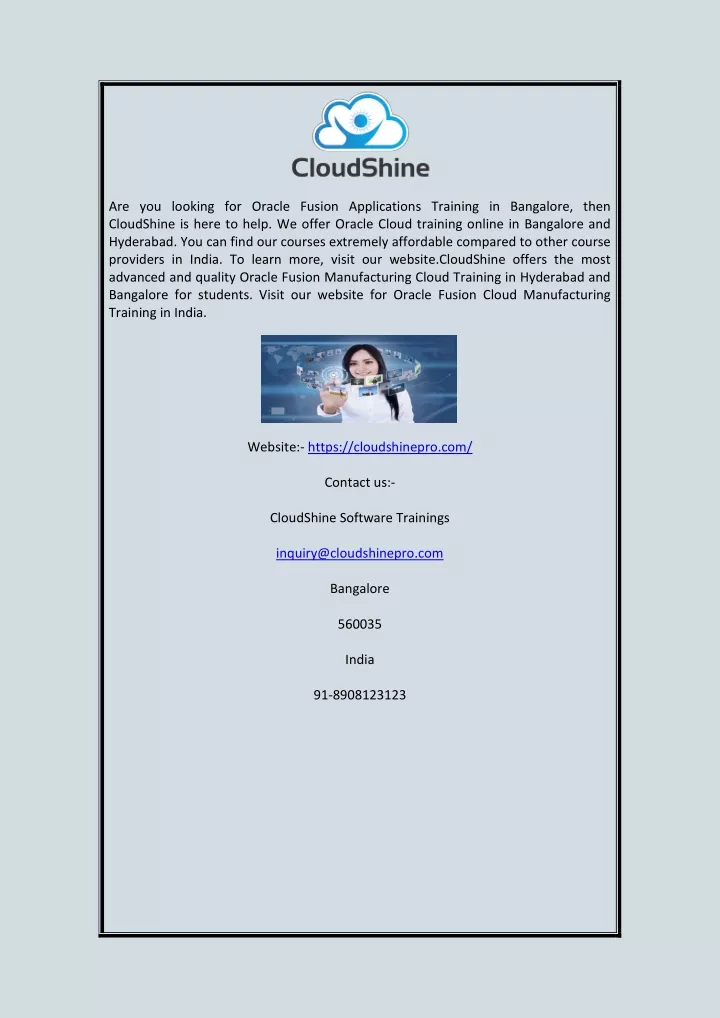 CloudShine

Are you looking for Oracle Fusion Applications Training in Bangalore, then CloudShine is here to help. We offer Oracle Cloud training online in Bangalore and Hyderabad. You can find our courses extremely affordable compared to other course providers in India. To learn more, visit our website.CloudShine offers the most advanced and quality Oracle Fusion Manufacturing Cloud Training in Hyderabad and Bangalore for students. Visit our website for Oracle Fusion Cloud Manufacturing Training in India.

Website:- https://cloudshinepro.com/

Contact us:-

CloudShine Software Trainings

inquiry@cloudshinepro.com

Bangalore

560035

India

91-8908123123